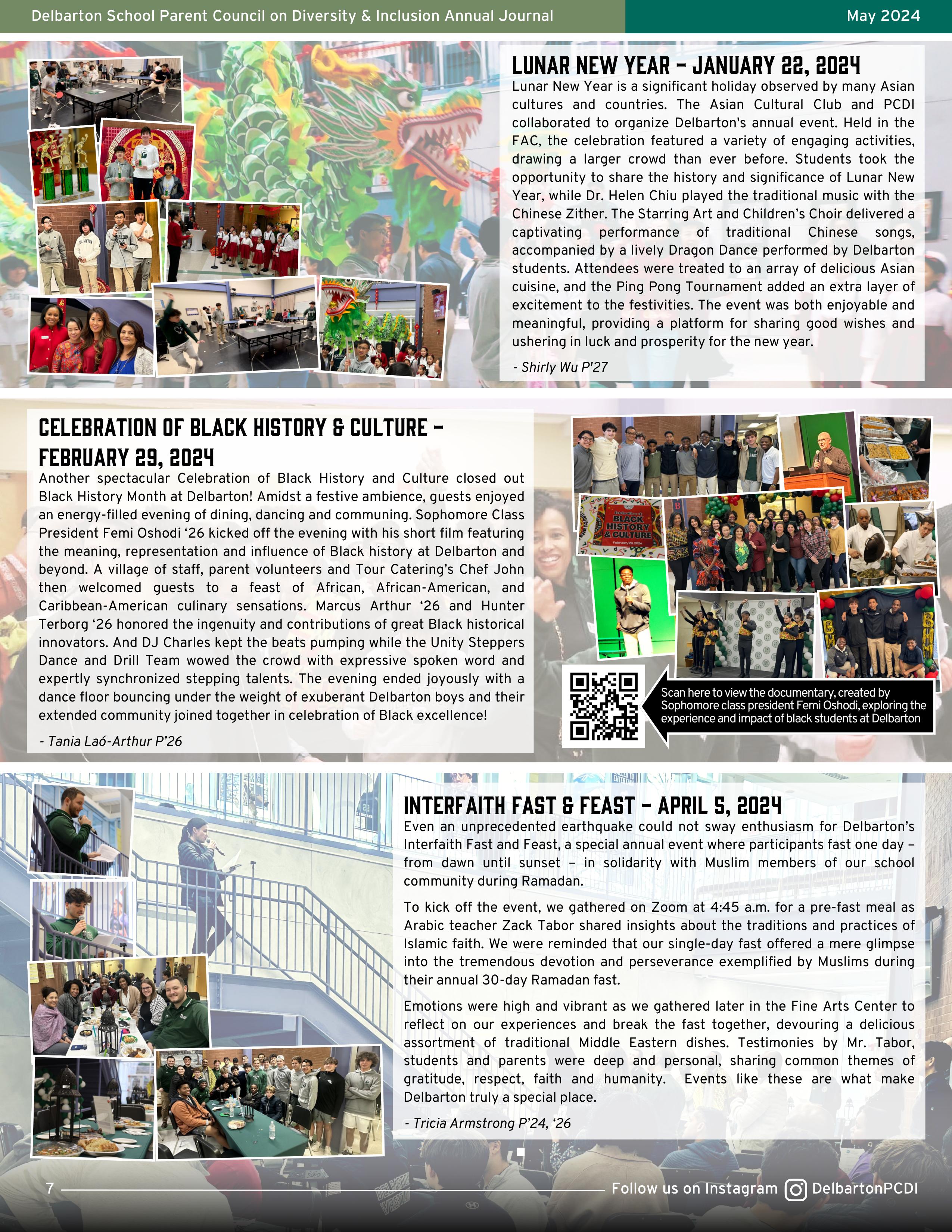 Delbarton School Parent Council on Diversity & Inclusion Annual Journal

May 2024

LUNAR NEW YEAR – JANUARY 22, 2024

Lunar New Year is a significant holiday observed by many Asian cultures and countries. The Asian Cultural Club and PCDI collaborated to organize Delbarton's annual event. Held in the FAC, the celebration featured a variety of engaging activities, drawing a larger crowd than ever before. Students took the opportunity to share the history and significance of Lunar New Year, while Dr. Helen Chiu played the traditional music with the Chinese Zither. The Starring Art and Children's Choir delivered a captivating performance of traditional Chinese songs, accompanied by a lively Dragon Dance performed by Delbarton students. Attendees were treated to an array of delicious Asian cuisine, and the Ping Pong Tournament added an extra layer of excitement to the festivities. The event was both enjoyable and meaningful, providing a platform for sharing good wishes and ushering in luck and prosperity for the new year.

- Shirly Wu P'27

CELEBRATION OF BLACK HISTORY & CULTURE – FEBRUARY 29, 2024

Another spectacular Celebration of Black History and Culture closed out Black History Month at Delbarton! Amidst a festive ambience, guests enjoyed an energy-filled evening of dining, dancing and communing. Sophomore Class President Femi Oshodi '26 kicked off the evening with his short film featuring the meaning, representation and influence of Black history at Delbarton and beyond. A village of staff, parent volunteers and Tour Catering's Chef John then welcomed guests to a feast of African, African-American, and Caribbean-American culinary sensations. Marcus Arthur '26 and Hunter Terborg '26 honored the ingenuity and contributions of great Black historical innovators. And DJ Charles kept the beats pumping while the Unity Steppers Dance and Drill Team wowed the crowd with expressive spoken word and expertly synchronized stepping talents. The evening ended joyously with a dance floor bouncing under the weight of exuberant Delbarton boys and their extended community joined together in celebration of Black excellence!

- Tania Laó-Arthur P'26

BLACK HISTORY & CULTURE

Scan here to view the documentary, created by Sophomore class president Femi Oshodi, exploring the experience and impact of black students at Delbarton

INTERFAITH FAST & FEAST – APRIL 5, 2024

Even an unprecedented earthquake could not sway enthusiasm for Delbarton's Interfaith Fast and Feast, a special annual event where participants fast one day – from dawn until sunset – in solidarity with Muslim members of our school community during Ramadan.

To kick off the event, we gathered on Zoom at 4:45 a.m. for a pre-fast meal as Arabic teacher Zack Tabor shared insights about the traditions and practices of Islamic faith. We were reminded that our single-day fast offered a mere glimpse into the tremendous devotion and perseverance exemplified by Muslims during their annual 30-day Ramadan fast.

Emotions were high and vibrant as we gathered later in the Fine Arts Center to reflect on our experiences and break the fast together, devouring a delicious assortment of traditional Middle Eastern dishes. Testimonies by Mr. Tabor, students and parents were deep and personal, sharing common themes of gratitude, respect, faith and humanity. Events like these are what make Delbarton truly a special place.

- Tricia Armstrong P'24, '26

7

Follow us on Instagram DelbartonPCDI